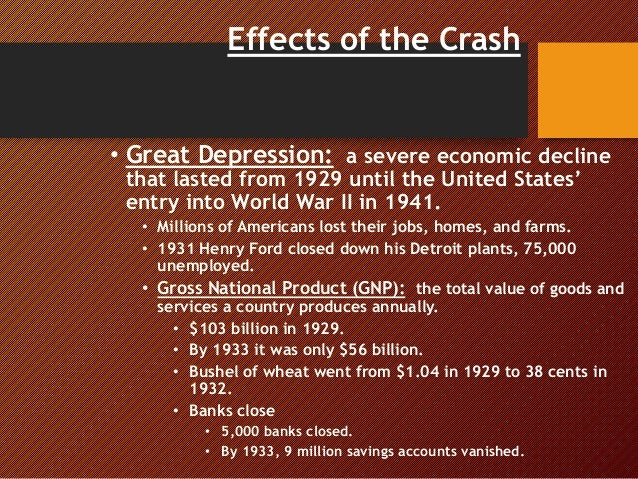 Effects of the Crash

• Great Depression: a severe economic decline that lasted from 1929 until the United States' entry into World War II in 1941.
  • Millions of Americans lost their jobs, homes, and farms.
  • 1931 Henry Ford closed down his Detroit plants, 75,000 unemployed.
  • Gross National Product (GNP): the total value of goods and services a country produces annually.
    • \$103 billion in 1929.
    • By 1933 it was only \$56 billion.
    • Bushel of wheat went from \$1.04 in 1929 to 38 cents in 1932.
    • Banks close
      • 5,000 banks closed.
      • By 1933, 9 million savings accounts vanished.